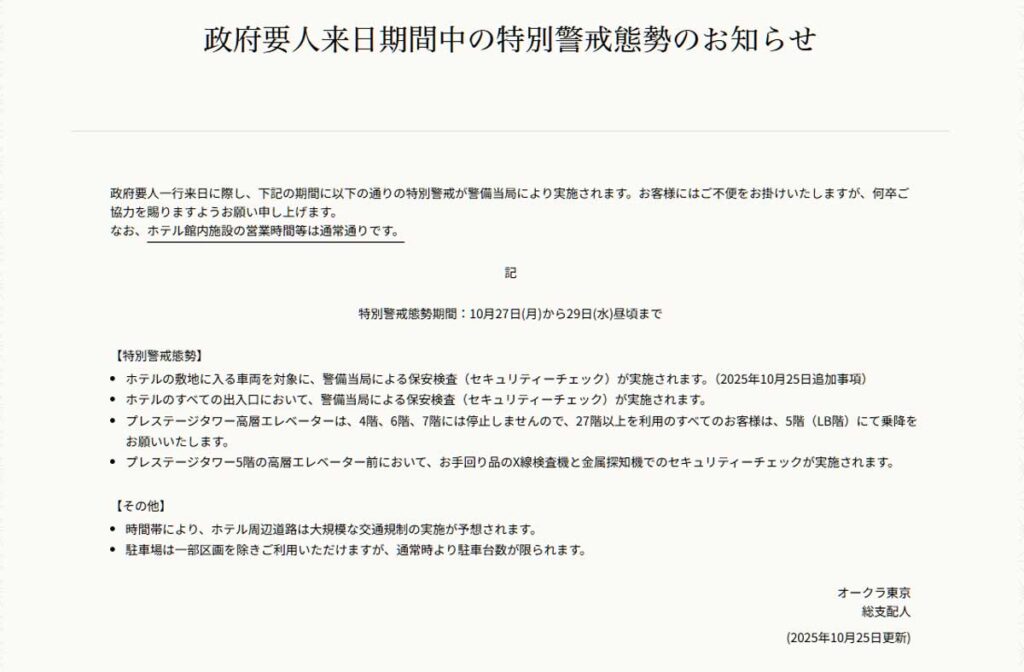 政府要人来日期間中の特別警戒態勢のお知らせ

政府要人一行来日に際し、下記の期間に以下の通りの特別警戒が警備当局により実施されます。お客様にはご不便をお掛けいたしますが、何卒ご協力を賜りますようお願い申し上げます。
なお、ホテル館内施設の営業時間等は通常通りです。

記

特別警戒態勢期間：10月27日(月)から29日(水)昼頃まで

【特別警戒態勢】
• ホテルの敷地に入る車両を対象に、警備当局による保安検査（セキュリティーチェック）が実施されます。(2025年10月25日追加事項)
• ホテルのすべての出入口において、警備当局による保安検査（セキュリティーチェック）が実施されます。
• プレステージタワー高層エレベーターは、4階、6階、7階には停止しませんので、27階以上を利用のすべてのお客様は、5階（LB階）にて乗降をお願いいたします。
• プレステージタワー5階の高層エレベーター前において、お手回り品のX線検査機と金属探知機でのセキュリティーチェックが実施されます。

【その他】
• 時間帯により、ホテル周辺道路は大規模な交通規制の実施が予想されます。
• 駐車場は一部区画を除きご利用いただけますが、通常時より駐車台数が限られます。

オークラ東京
総支配人

(2025年10月25日更新)